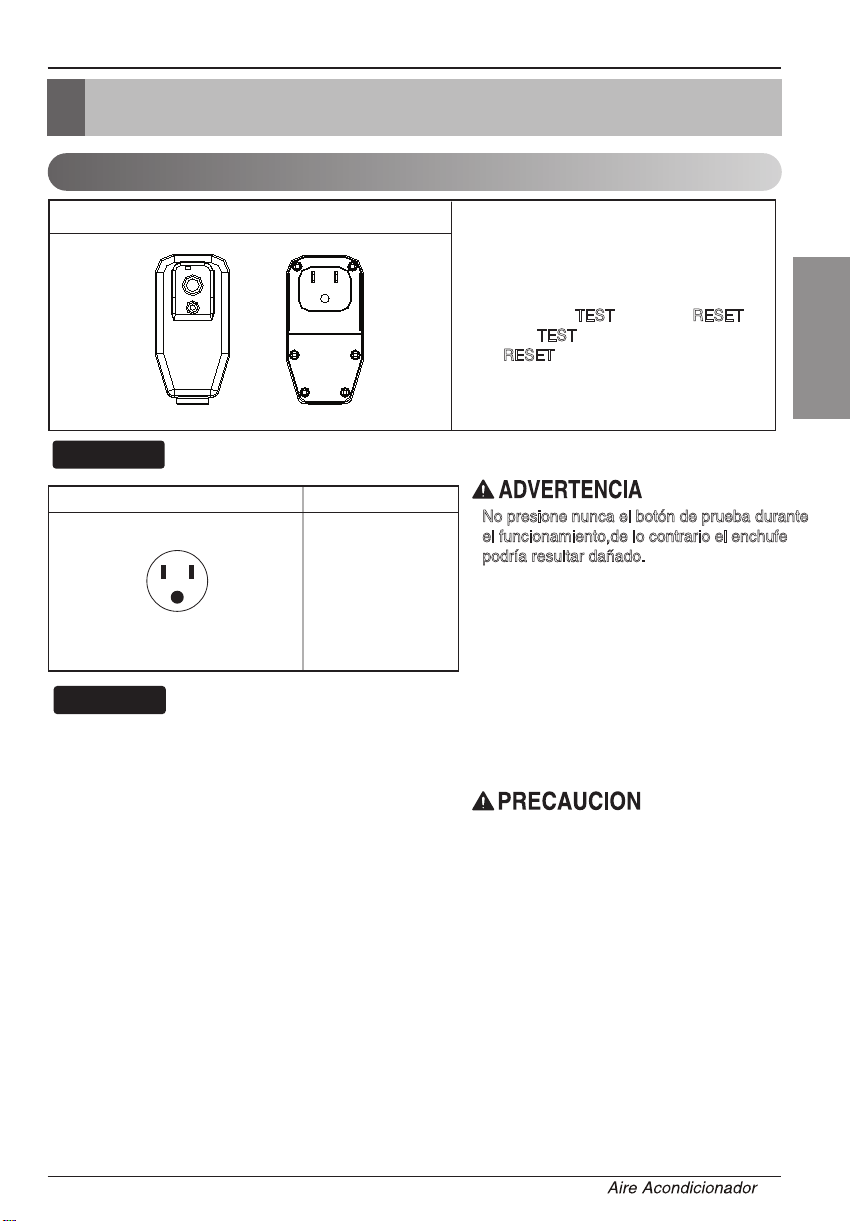 TEST RESET
TEST
RESET

ADVERTENCIA
No presione nunca el botón de prueba durante el funcionamiento,de lo contrario el enchufe podría resultar dañado.

PRECAUCION

Aire Acondicionador